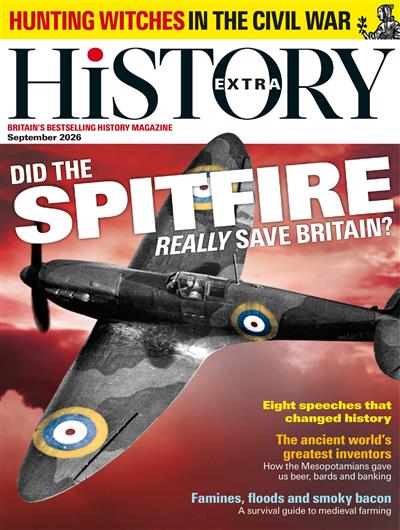 HUNTING WITCHES IN THE CIVIL WAR

HiSTORY EXTRA

BRITAIN'S BESTSELLING HISTORY MAGAZINE
September 2026

DID THE SPITFIRE REALLY SAVE BRITAIN?

Eight speeches that changed history

The ancient world's greatest inventors
How the Mesopotamians gave us beer, bards and banking

Famines, floods and smoky bacon
A survival guide to medieval farming